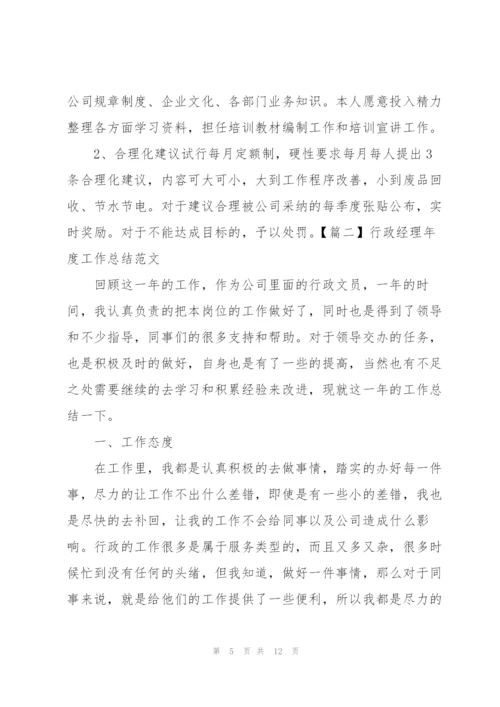 公司规章制度、企业文化、各部门业务知识。本人愿意投入精力整理各方面学习资料，担任培训教材编制工作和培训宣讲工作。

2、合理化建议试行每月定额制，硬性要求每月每人提出3条合理化建议，内容可大可小，大到工作程序改善，小到废品回收、节水节电。对于建议合理被公司采纳的每季度张贴公布，实时奖励。对于不能达成目标的，予以处罚。【篇二】行政经理年度工作总结范文

回顾这一年的工作，作为公司里面的行政文员，一年的时间，我认真负责的把本岗位的工作做好了，同时也是得到了领导和不少指导，同事们的很多支持和帮助。对于领导交办的任务，也是积极及时的做好，自身也是有了一些的提高，当然也有不足之处需要继续的去学习和积累经验来改进，现就这一年的工作总结一下。

一、工作态度

在工作里，我都是认真积极的去做事情，踏实的办好每一件事，尽力的让工作不出什么差错，即使是有一些小的差错，我也是尽快的去补回，让我的工作不会给同事以及公司造成什么影响。行政的工作很多是属于服务类型的，而且又多又杂，很多时候忙到没有任何的头绪，但我知道，做好一件事情，那么对于同事来说，就是给他们的工作提供了一些便利，所以我都是尽力的

第 5 页 共 12 页